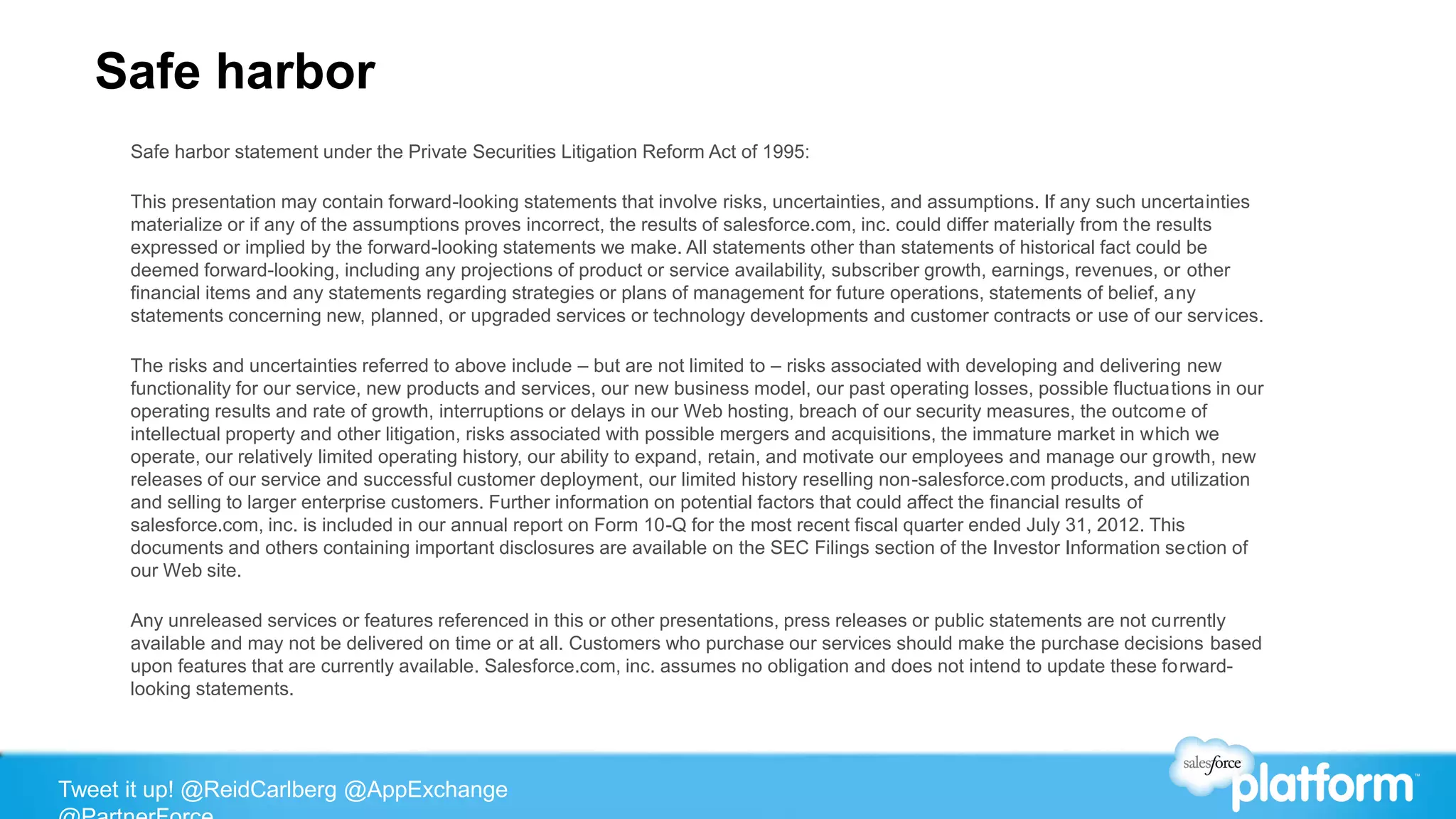 Safe harbor

Safe harbor statement under the Private Securities Litigation Reform Act of 1995:

This presentation may contain forward-looking statements that involve risks, uncertainties, and assumptions. If any such uncertainties materialize or if any of the assumptions proves incorrect, the results of salesforce.com, inc. could differ materially from the results expressed or implied by the forward-looking statements we make. All statements other than statements of historical fact could be deemed forward-looking, including any projections of product or service availability, subscriber growth, earnings, revenues, or other financial items and any statements regarding strategies or plans of management for future operations, statements of belief, any statements concerning new, planned, or upgraded services or technology developments and customer contracts or use of our services.

The risks and uncertainties referred to above include – but are not limited to – risks associated with developing and delivering new functionality for our service, new products and services, our new business model, our past operating losses, possible fluctuations in our operating results and rate of growth, interruptions or delays in our Web hosting, breach of our security measures, the outcome of intellectual property and other litigation, risks associated with possible mergers and acquisitions, the immature market in which we operate, our relatively limited operating history, our ability to expand, retain, and motivate our employees and manage our growth, new releases of our service and successful customer deployment, our limited history reselling non-salesforce.com products, and utilization and selling to larger enterprise customers. Further information on potential factors that could affect the financial results of salesforce.com, inc. is included in our annual report on Form 10-Q for the most recent fiscal quarter ended July 31, 2012. This documents and others containing important disclosures are available on the SEC Filings section of the Investor Information section of our Web site.

Any unreleased services or features referenced in this or other presentations, press releases or public statements are not currently available and may not be delivered on time or at all. Customers who purchase our services should make the purchase decisions based upon features that are currently available. Salesforce.com, inc. assumes no obligation and does not intend to update these forward-looking statements.

Tweet it up! @ReidCarlberg @AppExchange @PartnerForce

salesforce platform™